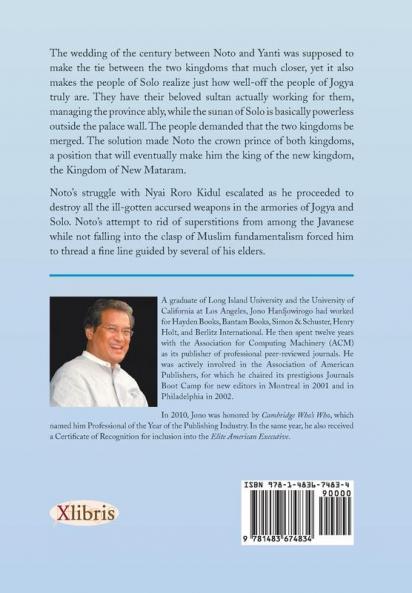 The wedding of the century between Noto and Yanti was supposed to make the tie between the two kingdoms that much closer, yet it also makes the people of Solo realize just how well-off the people of Jogya truly are. They have their beloved sultan actually working for them, managing the province ably, while the sunan of Solo is basically powerless outside the palace wall. The people demanded that the two kingdoms be merged. The solution made Noto the crown prince of both kingdoms, a position that will eventually make him the king of the new kingdom, the Kingdom of New Mataram.

Noto's struggle with Nyai Roro Kidul escalated as he proceeded to destroy all the ill-gotten accursed weapons in the armories of Jogya and Solo. Noto's attempt to rid of superstitions from among the Javanese while not falling into the clasp of Muslim fundamentalism forced him to thread a fine line guided by several of his elders.

A graduate of Long Island University and the University of California at Los Angeles, Jono Hardjowirogo had worked for Hayden Books, Bantam Books, Simon & Schuster, Henry Holt, and Berlitz International. He then spent twelve years with the Association for Computing Machinery (ACM) as its publisher of professional peer-reviewed journals. He was actively involved in the Association of American Publishers, for which he chaired its prestigious Journals Boot Camp for new editors in Montreal in 2001 and in Philadelphia in 2002.

In 2010, Jono was honored by Cambridge Who's Who, which named him Professional of the Year of the Publishing Industry. In the same year, he also received a Certificate of Recognition for inclusion into the Elite American Executive.

Xlibris

ISBN 978-1-4836-7483-4
90000
9 781483 674834